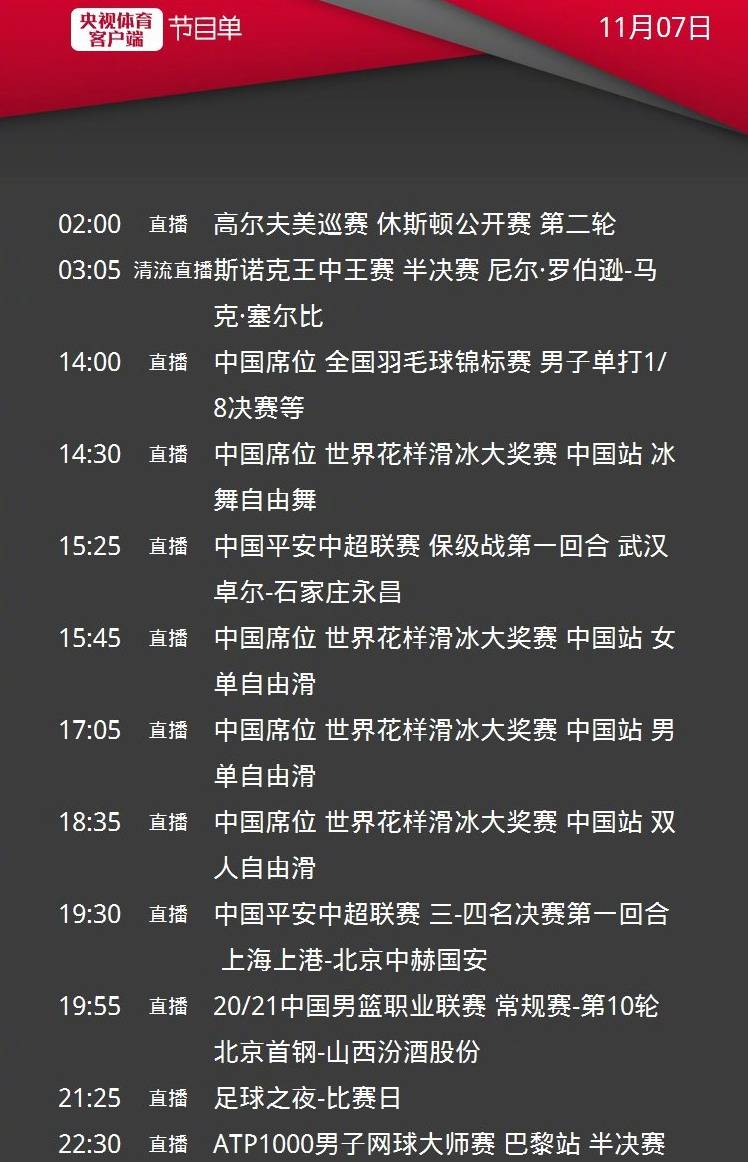 央视体育客户端 节目单 11月07日

02:00 直播 高尔夫美巡赛 休斯顿公开赛 第二轮

03:05 清流直播 斯诺克王中王赛 半决赛 尼尔·罗伯逊-马克·塞尔比

14:00 直播 中国席位 全国羽毛球锦标赛 男子单打1/8决赛等

14:30 直播 中国席位 世界花样滑冰大奖赛 中国站 冰舞自由舞

15:25 直播 中国平安中超联赛 保级战第一回合 武汉卓尔-石家庄永昌

15:45 直播 中国席位 世界花样滑冰大奖赛 中国站 女单自由滑

17:05 直播 中国席位 世界花样滑冰大奖赛 中国站 男单自由滑

18:35 直播 中国席位 世界花样滑冰大奖赛 中国站 双人自由滑

19:30 直播 中国平安中超联赛 三-四名决赛第一回合 上海上港-北京中赫国安

19:55 直播 20/21中国男篮职业联赛 常规赛-第10轮 北京首钢-山西汾酒股份

21:25 直播 足球之夜-比赛日

22:30 直播 ATP1000男子网球大师赛 巴黎站 半决赛